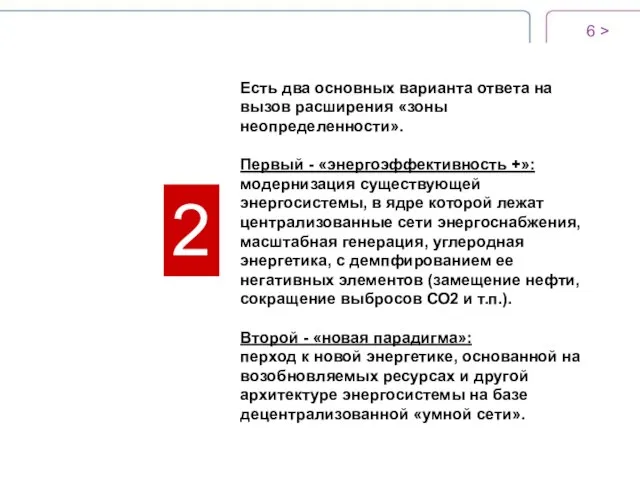 6 >

2

Есть два основных варианта ответа на вызов расширения «зоны неопределенности».

Первый - «энергоэффективность +»: модернизация существующей энергосистемы, в ядре которой лежат централизованные сети энергоснабжения, масштабная генерация, углеродная энергетика, с демпфированием ее негативных элементов (замещение нефти, сокращение выбросов СО2 и т.п.).

Второй - «новая парадигма»: перход к новой энергетике, основанной на возобновляемых ресурсах и другой архитектуре энергосистемы на базе децентрализованной «умной сети».